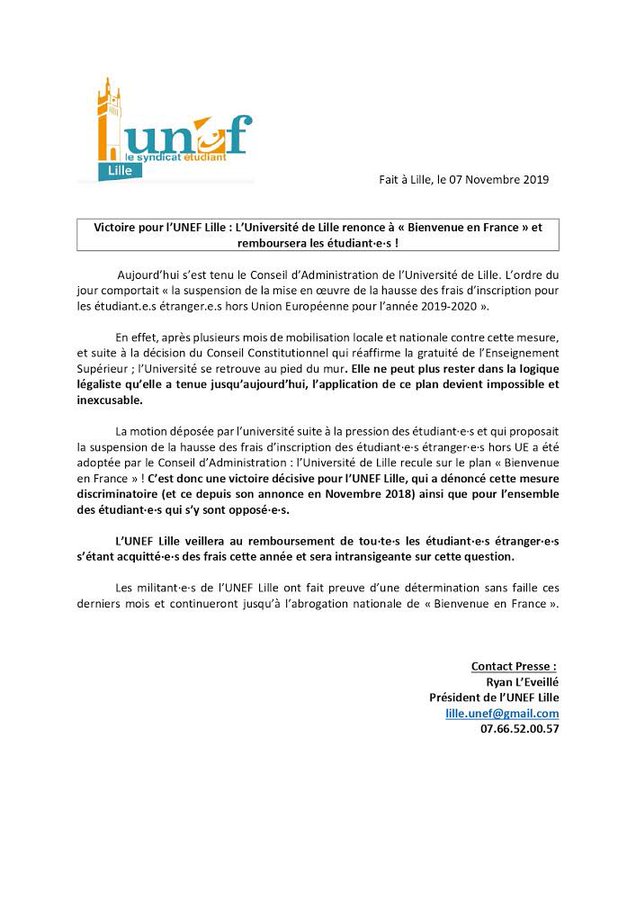 unef
le syndicat étudiant
Lille

Fait à Lille, le 07 Novembre 2019

Victoire pour l'UNEF Lille : L'Université de Lille renonce à « Bienvenue en France » et remboursera les étudiant·e·s !

Aujourd'hui s'est tenu le Conseil d'Administration de l'Université de Lille. L'ordre du jour comportait « la suspension de la mise en œuvre de la hausse des frais d'inscription pour les étudiant.e.s étranger.e.s hors Union Européenne pour l'année 2019-2020 ».

En effet, après plusieurs mois de mobilisation locale et nationale contre cette mesure, et suite à la décision du Conseil Constitutionnel qui réaffirme la gratuité de l'Enseignement Supérieur ; l'Université se retrouve au pied du mur. Elle ne peut plus rester dans la logique légaliste qu'elle a tenue jusqu'aujourd'hui, l'application de ce plan devient impossible et inexcusable.

La motion déposée par l'université suite à la pression des étudiant·e·s et qui proposait la suspension de la hausse des frais d'inscription des étudiant·e·s étranger·e·s hors UE a été adoptée par le Conseil d'Administration : l'Université de Lille recule sur le plan « Bienvenue en France » ! C'est donc une victoire décisive pour l'UNEF Lille, qui a dénoncé cette mesure discriminatoire (et ce depuis son annonce en Novembre 2018) ainsi que pour l'ensemble des étudiant·e·s qui s'y sont opposé·e·s.

L'UNEF Lille veillera au remboursement de tou·te·s les étudiant·e·s étranger·e·s s'étant acquitté·e·s des frais cette année et sera intransigeante sur cette question.

Les militant·e·s de l'UNEF Lille ont fait preuve d'une détermination sans faille ces derniers mois et continueront jusqu'à l'abrogation nationale de « Bienvenue en France ».

Contact Presse :
Ryan L'Eveillé
Président de l'UNEF Lille
lille.unef@gmail.com
07.66.52.00.57